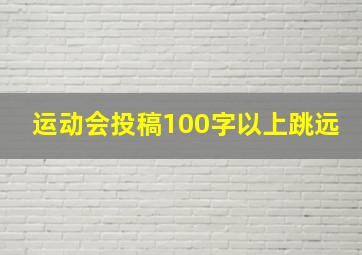 运动会投稿100字以上跳远